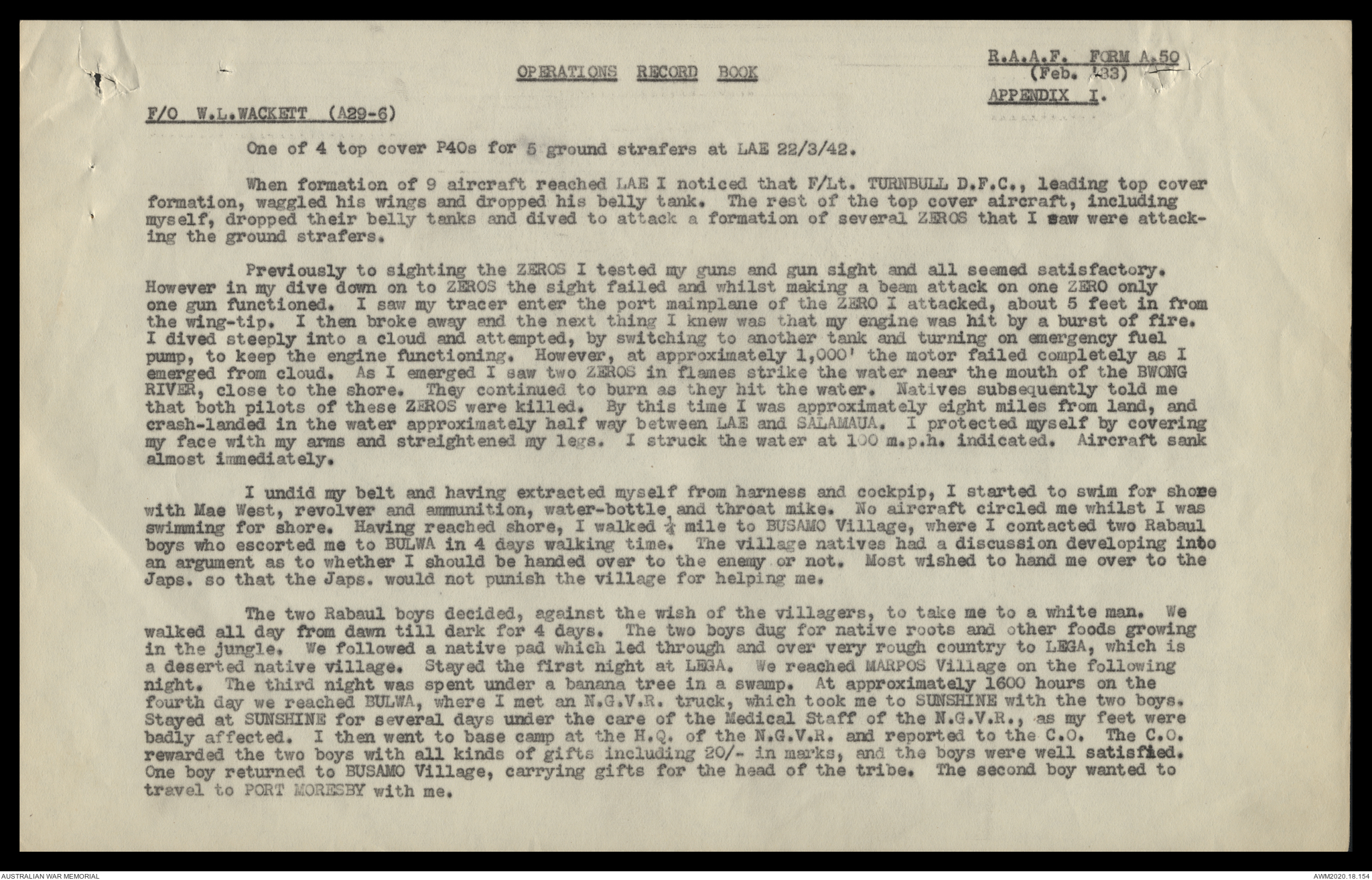 OPERATIONS RECORD BOOK

R.A.A.F. FORM A.50
(Feb. '33)
APPENDIX I.

F/O W.L.WACKETT (A29-6)

One of 4 top cover P40s for 5 ground strafers at LAE 22/3/42.

When formation of 9 aircraft reached LAE I noticed that F/Lt. TURNBULL D.F.C., leading top cover formation, waggled his wings and dropped his belly tank. The rest of the top cover aircraft, including myself, dropped their belly tanks and dived to attack a formation of several ZEROS that I saw were attacking the ground strafers.

Previously to sighting the ZEROS I tested my guns and gun sight and all seemed satisfactory. However in my dive down on to ZEROS the sight failed and whilst making a beam attack on one ZERO only one gun functioned. I saw my tracer enter the port mainplane of the ZERO I attacked, about 5 feet in from the wing-tip. I then broke away and the next thing I knew was that my engine was hit by a burst of fire. I dived steeply into a cloud and attempted, by switching to another tank and turning on emergency fuel pump, to keep the engine functioning. However, at approximately 1,000' the motor failed completely as I emerged from cloud. As I emerged I saw two ZEROS in flames strike the water near the mouth of the BWONG RIVER, close to the shore. They continued to burn as they hit the water. Natives subsequently told me that both pilots of these ZEROS were killed. By this time I was approximately eight miles from land, and crash-landed in the water approximately half way between LAE and SALAMAUA. I protected myself by covering my face with my arms and straightened my legs. I struck the water at 100 m.p.h. indicated. Aircraft sank almost immediately.

I undid my belt and having extracted myself from harness and cockpip, I started to swim for shore with Mae West, revolver and ammunition, water-bottle and throat mike. No aircraft circled me whilst I was swimming for shore. Having reached shore, I walked $\frac{1}{4}$ mile to BUSAMO Village, where I contacted two Rabaul boys who escorted me to BULWA in 4 days walking time. The village natives had a discussion developing into an argument as to whether I should be handed over to the enemy or not. Most wished to hand me over to the Japs. so that the Japs. would not punish the village for helping me.

The two Rabaul boys decided, against the wish of the villagers, to take me to a white man. We walked all day from dawn till dark for 4 days. The two boys dug for native roots and other foods growing in the jungle. We followed a native pad which led through and over very rough country to LEGA, which is a deserted native village. Stayed the first night at LEGA. We reached MARPOS Village on the following night. The third night was spent under a banana tree in a swamp. At approximately 1600 hours on the fourth day we reached BULWA, where I met an N.G.V.R. truck, which took me to SUNSHINE with the two boys. Stayed at SUNSHINE for several days under the care of the Medical Staff of the N.G.V.R., as my feet were badly affected. I then went to base camp at the H.Q. of the N.G.V.R. and reported to the C.O. The C.O. rewarded the two boys with all kinds of gifts including 20/- in marks, and the boys were well satisfied. One boy returned to BUSAMO Village, carrying gifts for the head of the tribe. The second boy wanted to travel to PORT MORESBY with me.

AUSTRALIAN WAR MEMORIAL
AWM2020.18.154